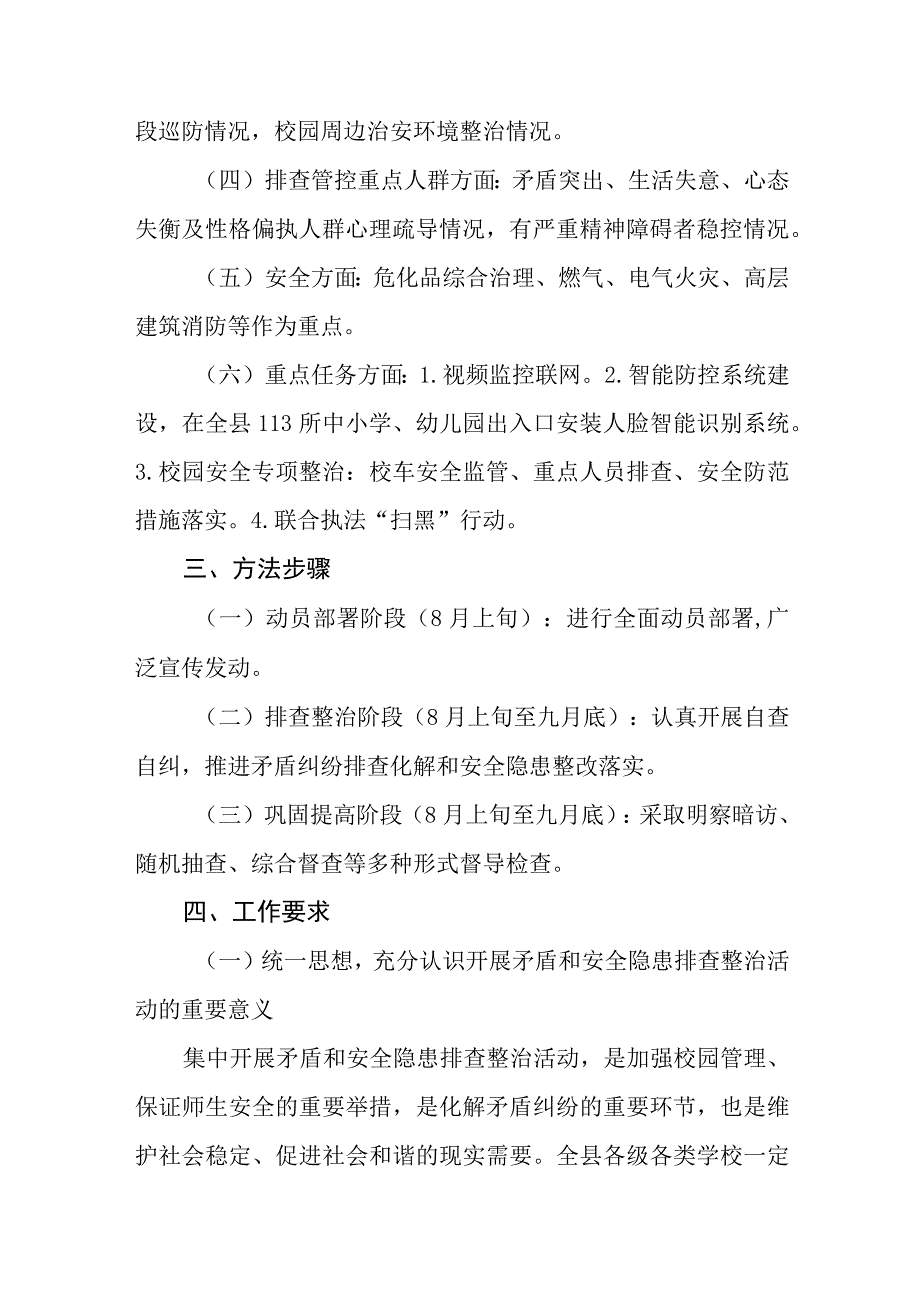 段巡防情况，校园周边治安环境整治情况。

（四）排查管控重点人群方面：矛盾突出、生活失意、心态失衡及性格偏执人群心理疏导情况，有严重精神障碍者稳控情况。

（五）安全方面：危化品综合治理、燃气、电气火灾、高层建筑消防等作为重点。

（六）重点任务方面：1.视频监控联网。2.智能防控系统建设，在全县113所中小学、幼儿园出入口安装人脸智能识别系统。3.校园安全专项整治：校车安全监管、重点人员排查、安全防范措施落实。4.联合执法“扫黑”行动。

三、方法步骤

（一）动员部署阶段（8月上旬）：进行全面动员部署,广泛宣传发动。

（二）排查整治阶段（8月上旬至九月底）：认真开展自查自纠，推进矛盾纠纷排查化解和安全隐患整改落实。

（三）巩固提高阶段（8月上旬至九月底）：采取明察暗访、随机抽查、综合督查等多种形式督导检查。

四、工作要求

（一）统一思想，充分认识开展矛盾和安全隐患排查整治活动的重要意义

集中开展矛盾和安全隐患排查整治活动，是加强校园管理、保证师生安全的重要举措，是化解矛盾纠纷的重要环节，也是维护社会稳定、促进社会和谐的现实需要。全县各级各类学校一定